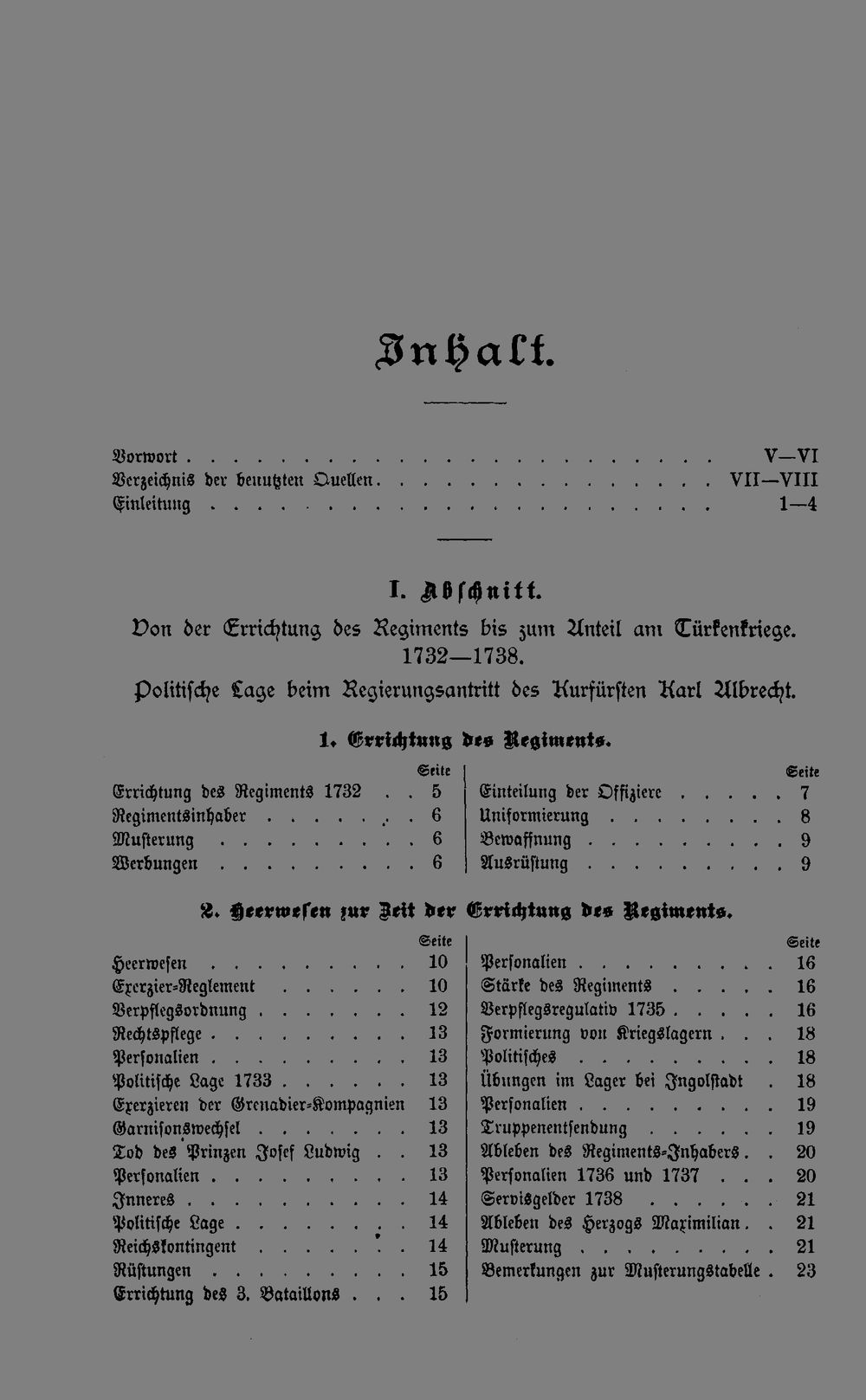 Inhalt.

Vorwort V—VI
Verzeichnis der benutzten Quellen VII—VIII
Einleitung 1—4

I. Abschnitt.
Von der Errichtung des Regiments bis zum Anteil am Türkenkriege. 1732—1738.
Politische Lage beim Regierungsantritt des Kurfürsten Karl Albrecht.

1. Errichtung des Regiments.

Seite
Errichtung des Regiments 1732 5
Regimentsinhaber 6
Musterung 6
Werbungen 6

Seite
Einteilung der Offiziere 7
Uniformierung 8
Bewaffnung 9
Ausrüstung 9

2. Heerwesen zur Zeit der Errichtung des Regiments.

Seite
Heerwesen 10
Exerzier-Reglement 10
Verpflegsordnung 12
Rechtspflege 13
Personalien 13
Politische Lage 1733 13
Exerzieren der Grenadier-Kompagnien 13
Garnisonswechsel 13
Tod des Prinzen Josef Ludwig 13
Personalien 13
Inneres 14
Politische Lage 14
Reichskontingent 14
Rüstungen 15
Errichtung des 3. Bataillons 15

Seite
Personalien 16
Stärke des Regiments 16
Verpflegsregulativ 1735 16
Formierung von Kriegslagern 18
Politisches 18
Übungen im Lager bei Ingolstadt 18
Personalien 19
Truppenentsendung 19
Ableben des Regiments-Inhabers 20
Personalien 1736 und 1737 20
Servisgelder 1738 21
Ableben des Herzogs Maximilian 21
Musterung 21
Bemerkungen zur Musterungstabelle 23